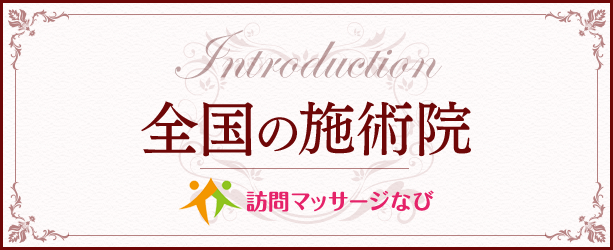 Introduction

全国の施術院

訪問マッサージなび